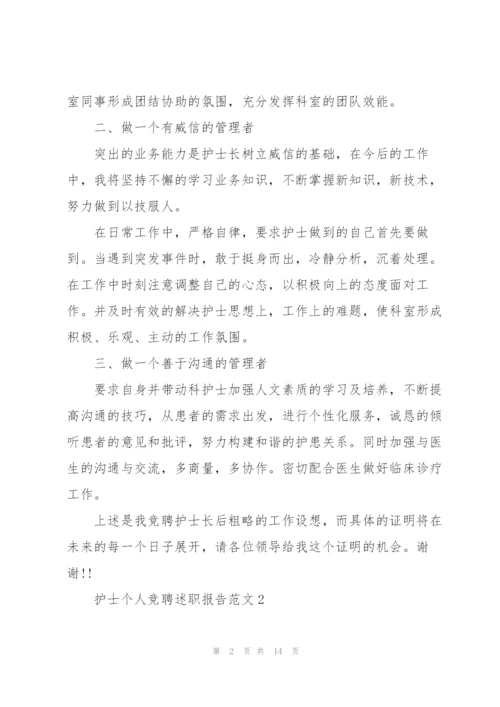 室同事形成团结协助的氛围，充分发挥科室的团队效能。

二、做一个有威信的管理者

突出的业务能力是护士长树立威信的基础，在今后的工作中，我将坚持不懈的学习业务知识，不断掌握新知识，新技术，努力做到以技服人。

在日常工作中，严格自律，要求护士做到的自己首先要做到。当遇到突发事件时，敢于挺身而出，冷静分析，沉着处理。在工作中时刻注意调整自己的心态，以积极向上的态度面对工作。并及时有效的解决护士思想上，工作上的难题，使科室形成积极、乐观、主动的工作氛围。

三、做一个善于沟通的管理者

要求自身并带动科护士加强人文素质的学习及培养，不断提高沟通的技巧，从患者的需求出发，进行个性化服务，诚恳的倾听患者的意见和批评，努力构建和谐的护患关系。同时加强与医生的沟通与交流，多商量，多协作。密切配合医生做好临床诊疗工作。

上述是我竞聘护士长后粗略的工作设想，而具体的证明将在未来的每一个日子展开，请各位领导给我这个证明的机会。谢谢!!

护士个人竞聘述职报告范文2

第 2 页 共 14 页